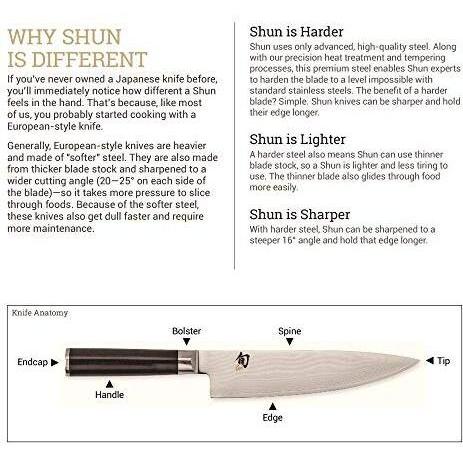 WHY SHUN IS DIFFERENT

If you've never owned a Japanese knife before, you'll immediately notice how different a Shun feels in the hand. That's because, like most of us, you probably started cooking with a European-style knife.

Generally, European-style knives are heavier and made of "softer" steel. They are also made from thicker blade stock and sharpened to a wider cutting angle (20—25° on each side of the blade)—so it takes more pressure to slice through foods. Because of the softer steel, these knives also get dull faster and require more maintenance.

Shun is Harder

Shun uses only advanced, high-quality steel. Along with our precision heat treatment and tempering processes, this premium steel enables Shun experts to harden the blade to a level impossible with standard stainless steels. The benefit of a harder blade? Simple. Shun knives can be sharper and hold their edge longer.

Shun is Lighter

A harder steel also means Shun can use thinner blade stock, so a Shun is lighter and less tiring to use. The thinner blade also glides through food more easily.

Shun is Sharper

With harder steel, Shun can be sharpened to a steeper 16° angle and hold that edge longer.

Knife Anatomy

Bolster

Spine

Endcap ▶

◀ Tip

▲
Handle

▲
Edge